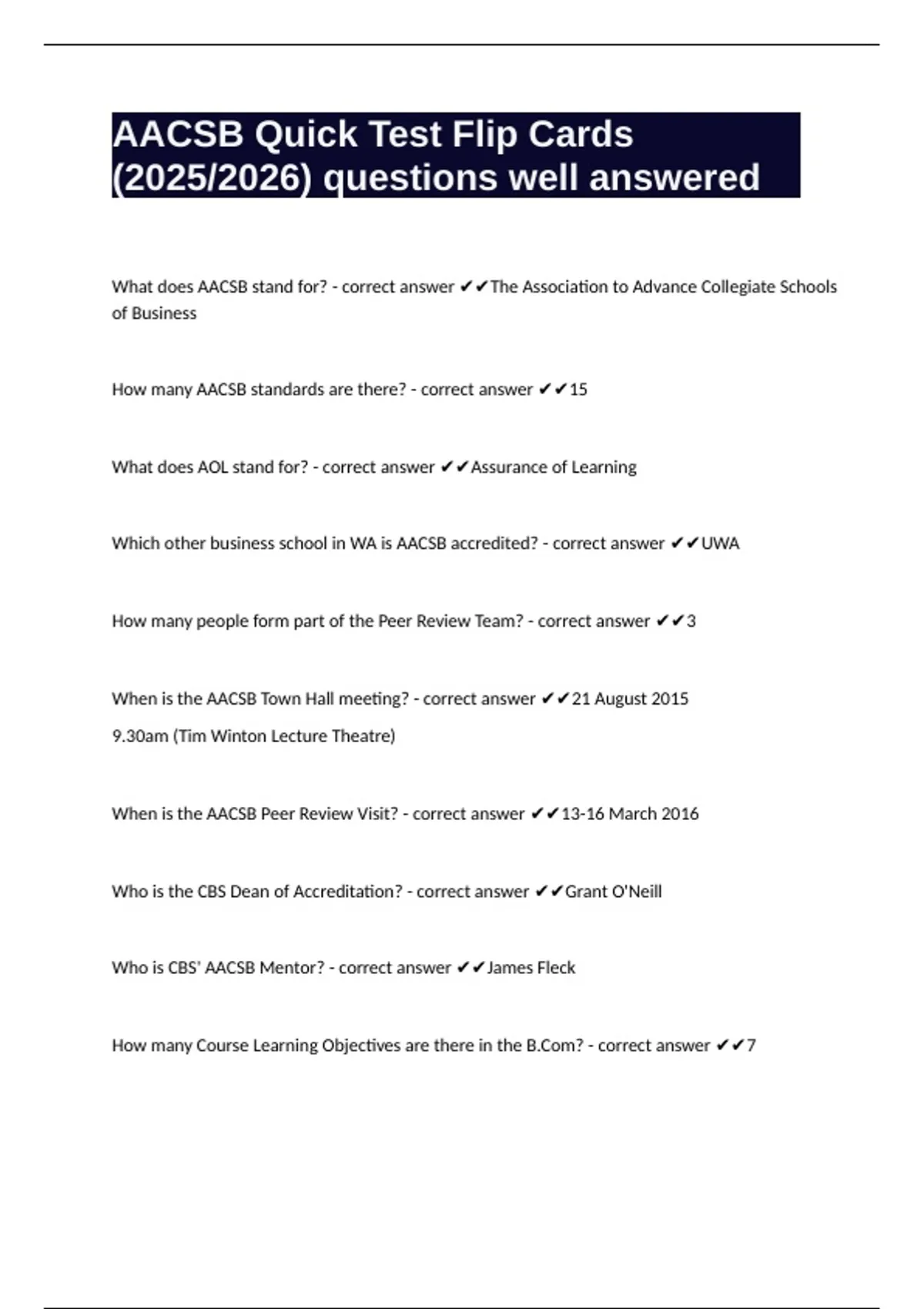 AACSB Quick Test Flip Cards (2025/2026) questions well answered

What does AACSB stand for? - correct answer ✔✔The Association to Advance Collegiate Schools of Business

How many AACSB standards are there? - correct answer ✔✔15

What does AOL stand for? - correct answer ✔✔Assurance of Learning

Which other business school in WA is AACSB accredited? - correct answer ✔✔UWA

How many people form part of the Peer Review Team? - correct answer ✔✔3

When is the AACSB Town Hall meeting? - correct answer ✔✔21 August 2015
9.30am (Tim Winton Lecture Theatre)

When is the AACSB Peer Review Visit? - correct answer ✔✔13-16 March 2016

Who is the CBS Dean of Accreditation? - correct answer ✔✔Grant O'Neill

Who is CBS' AACSB Mentor? - correct answer ✔✔James Fleck

How many Course Learning Objectives are there in the B.Com? - correct answer ✔✔7